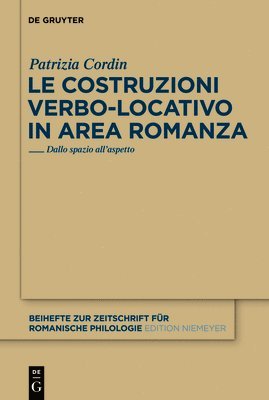 DE GRUYTER

Patrizia Cordin

LE COSTRUZIONI VERBO-LOCATIVO IN AREA ROMANZA

Dallo spazio all'aspetto

BEIHEFTE ZUR ZEITSCHRIFT FÜR ROMANISCHE PHILOLOGIE EDITION NIEMEYER

DE G